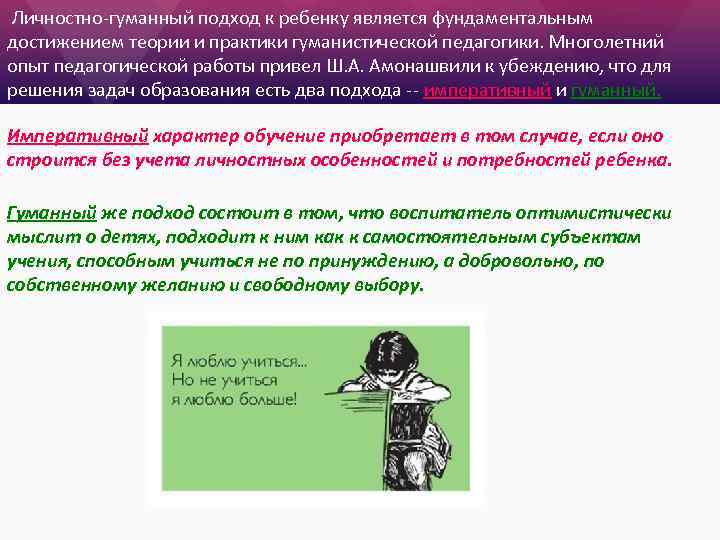 Личностно-гуманный подход к ребенку является фундаментальным достижением теории и практики гуманистической педагогики. Многолетний опыт педагогической работы привел Ш.А. Амонашвили к убеждению, что для решения задач образования есть два подхода -- императивный и гуманный.

Императивный характер обучение приобретает в том случае, если оно строится без учета личностных особенностей и потребностей ребенка.

Гуманный же подход состоит в том, что воспитатель оптимистически мыслит о детях, подходит к ним как к самостоятельным субъектам учения, способным учиться не по принуждению, а добровольно, по собственному желанию и свободному выбору.

Я люблю учиться...
Но не учиться
я люблю больше!